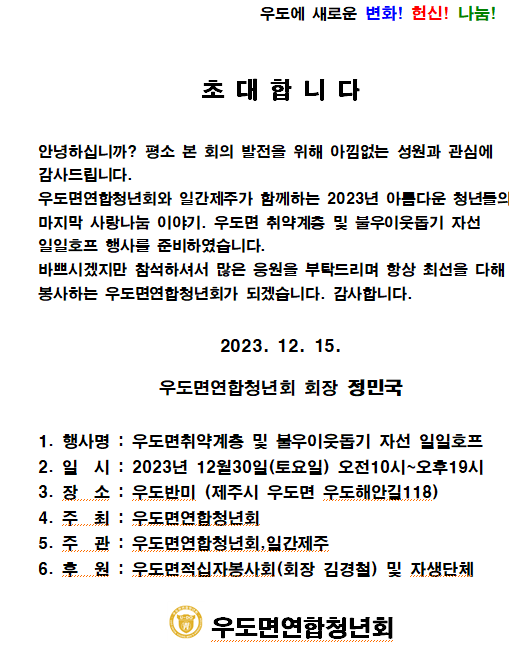 우도에 새로운 변화! 헌신! 나눔!

초 대 합 니 다

안녕하십니까? 평소 본 회의 발전을 위해 아낌없는 성원과 관심에 감사드립니다.
우도면연합청년회와 일간제주가 함께하는 2023년 아름다운 청년들의 마지막 사랑나눔 이야기. 우도면 취약계층 및 불우이웃돕기 자선 일일호프 행사를 준비하였습니다.
바쁘시겠지만 참석하셔서 많은 응원을 부탁드리며 항상 최선을 다해 봉사하는 우도면연합청년회가 되겠습니다. 감사합니다.

2023. 12. 15.

우도면연합청년회 회장 정민국

1. 행사명 : 우도면취약계층 및 불우이웃돕기 자선 일일호프
2. 일 시 : 2023년 12월30일(토요일) 오전10시~오후19시
3. 장 소 : 우도반미 (제주시 우도면 우도해안길118)
4. 주 최 : 우도면연합청년회
5. 주 관 : 우도면연합청년회,일간제주
6. 후 원 : 우도면적십자봉사회(회장 김경철) 및 자생단체

우도면연합청년회